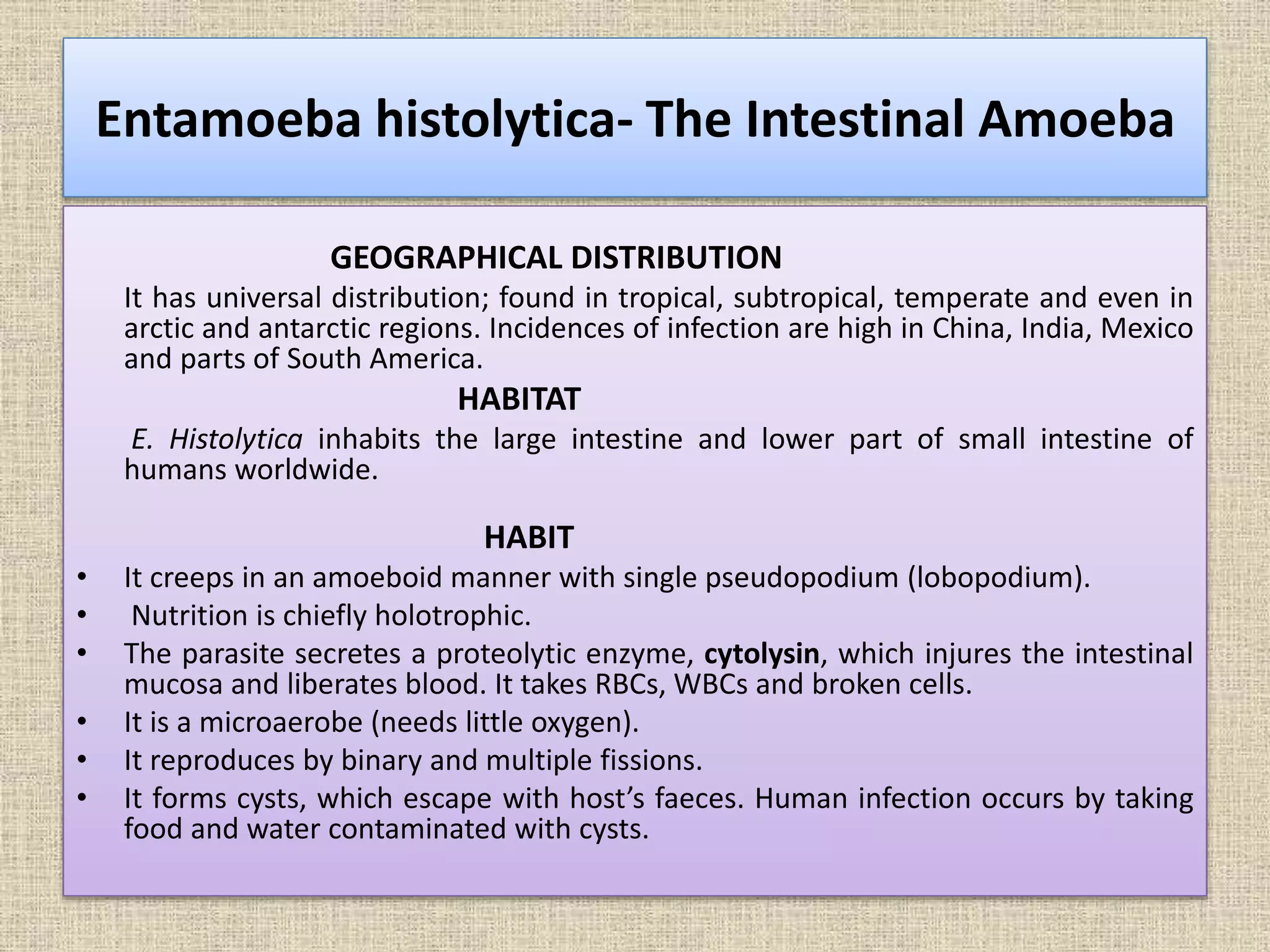 Entamoeba histolytica- The Intestinal Amoeba

GEOGRAPHICAL DISTRIBUTION

It has universal distribution; found in tropical, subtropical, temperate and even in arctic and antarctic regions. Incidences of infection are high in China, India, Mexico and parts of South America.

HABITAT

E. Histolytica inhabits the large intestine and lower part of small intestine of humans worldwide.

HABIT

• It creeps in an amoeboid manner with single pseudopodium (lobopodium).
• Nutrition is chiefly holotrophic.
• The parasite secretes a proteolytic enzyme, cytolysin, which injures the intestinal mucosa and liberates blood. It takes RBCs, WBCs and broken cells.
• It is a microaerobe (needs little oxygen).
• It reproduces by binary and multiple fissions.
• It forms cysts, which escape with host’s faeces. Human infection occurs by taking food and water contaminated with cysts.